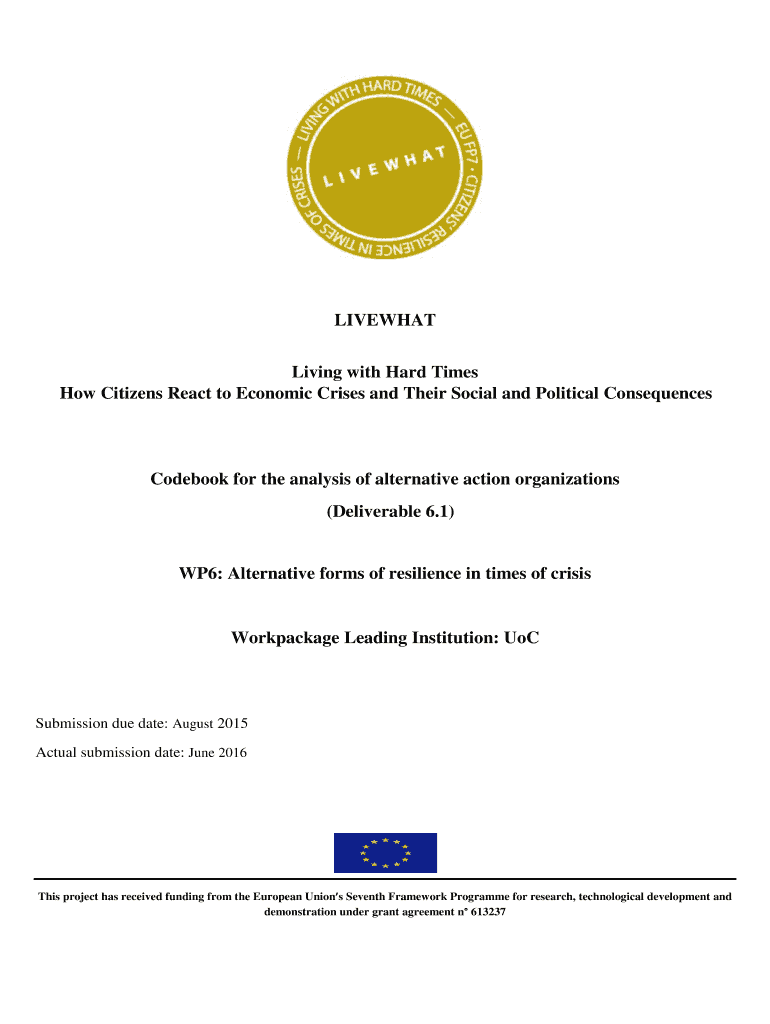 LIVING WITH HARD TIMES — EU FP7 · CITIZENS' RESILIENCE IN TIMES OF CRISES —

LIVEWHAT

LIVEWHAT

Living with Hard Times
How Citizens React to Economic Crises and Their Social and Political Consequences

Codebook for the analysis of alternative action organizations
(Deliverable 6.1)

WP6: Alternative forms of resilience in times of crisis

Workpackage Leading Institution: UoC

Submission due date: August 2015

Actual submission date: June 2016

This project has received funding from the European Union's Seventh Framework Programme for research, technological development and demonstration under grant agreement n° 613237